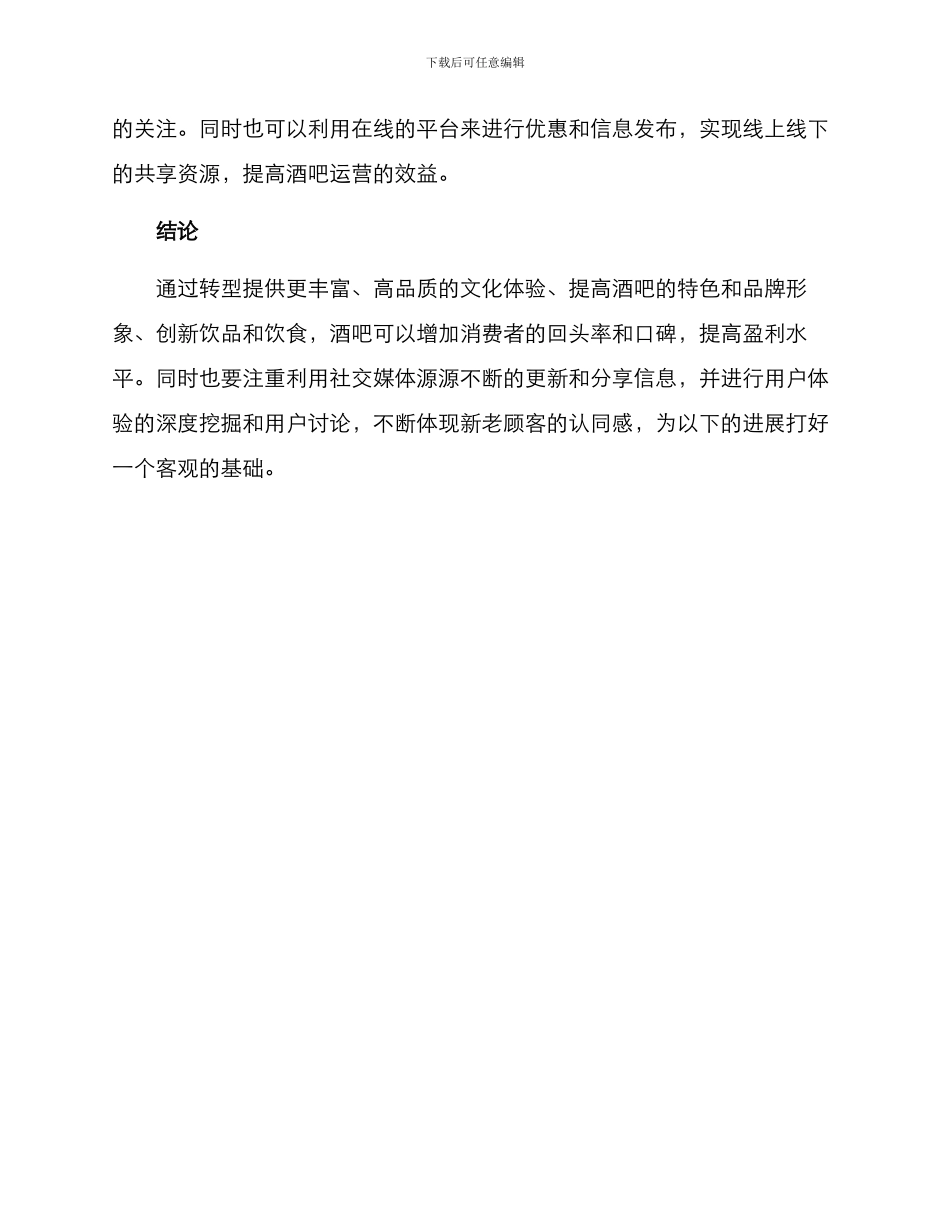 下载后可任意编辑

的关注。同时也可以利用在线的平台来进行优惠和信息发布，实现线上线下的共享资源，提高酒吧运营的效益。

结论

通过转型提供更丰富、高品质的文化体验、提高酒吧的特色和品牌形象、创新饮品和饮食，酒吧可以增加消费者的回头率和口碑，提高盈利水平。同时也要注重利用社交媒体源源不断的更新和分享信息，并进行用户体验的深度挖掘和用户讨论，不断体现新老顾客的认同感，为以下的进展打好一个客观的基础。